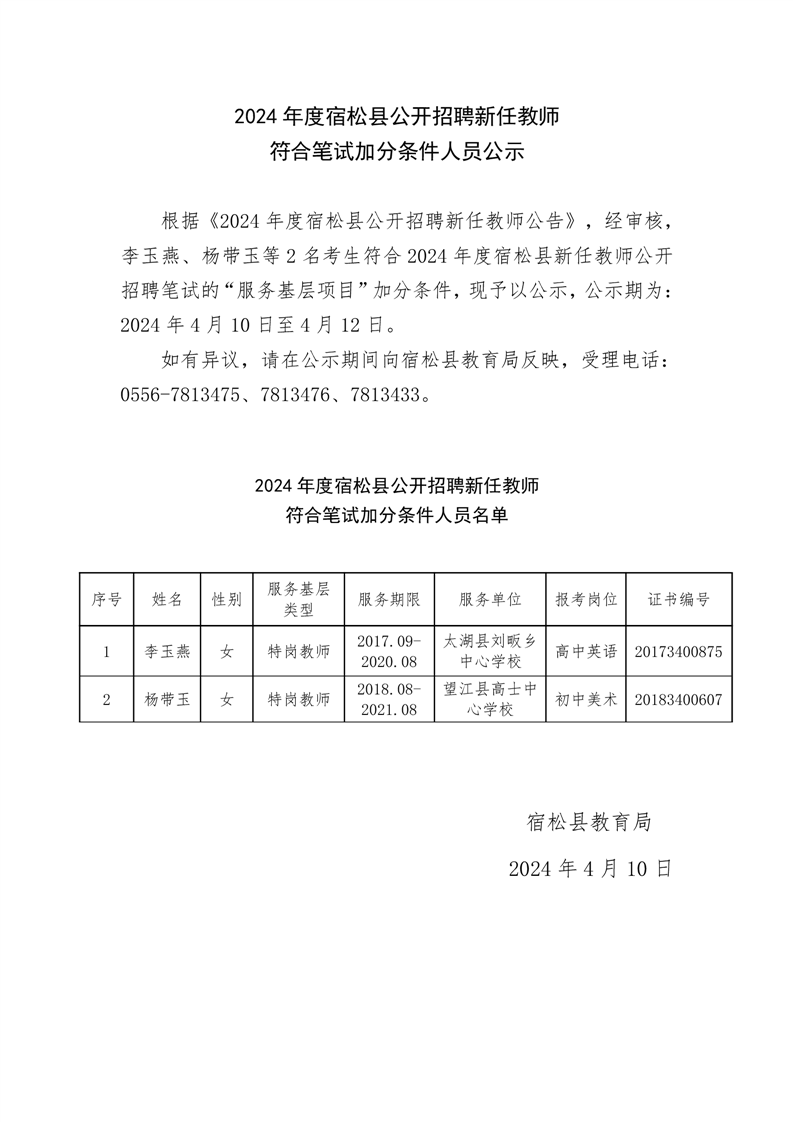 2024 年度宿松县公开招聘新任教师
符合笔试加分条件人员公示

根据《2024 年度宿松县公开招聘新任教师公告》，经审核，李玉燕、杨带玉等 2 名考生符合 2024 年度宿松县新任教师公开招聘笔试的“服务基层项目”加分条件，现予以公示，公示期为：2024 年 4 月 10 日至 4 月 12 日。

如有异议，请在公示期间向宿松县教育局反映，受理电话：0556-7813475、7813476、7813433。

2024 年度宿松县公开招聘新任教师
符合笔试加分条件人员名单

| 序号 | 姓名 | 性别 | 服务基层类型 | 服务期限 | 服务单位 | 报考岗位 | 证书编号 |
|---|---|---|---|---|---|---|---|
| 1 | 李玉燕 | 女 | 特岗教师 | 2017.09-2020.08 | 太湖县刘畈乡中心学校 | 高中英语 | 20173400875 |
| 2 | 杨带玉 | 女 | 特岗教师 | 2018.08-2021.08 | 望江县高士中心学校 | 初中美术 | 20183400607 |

宿松县教育局

2024 年 4 月 10 日